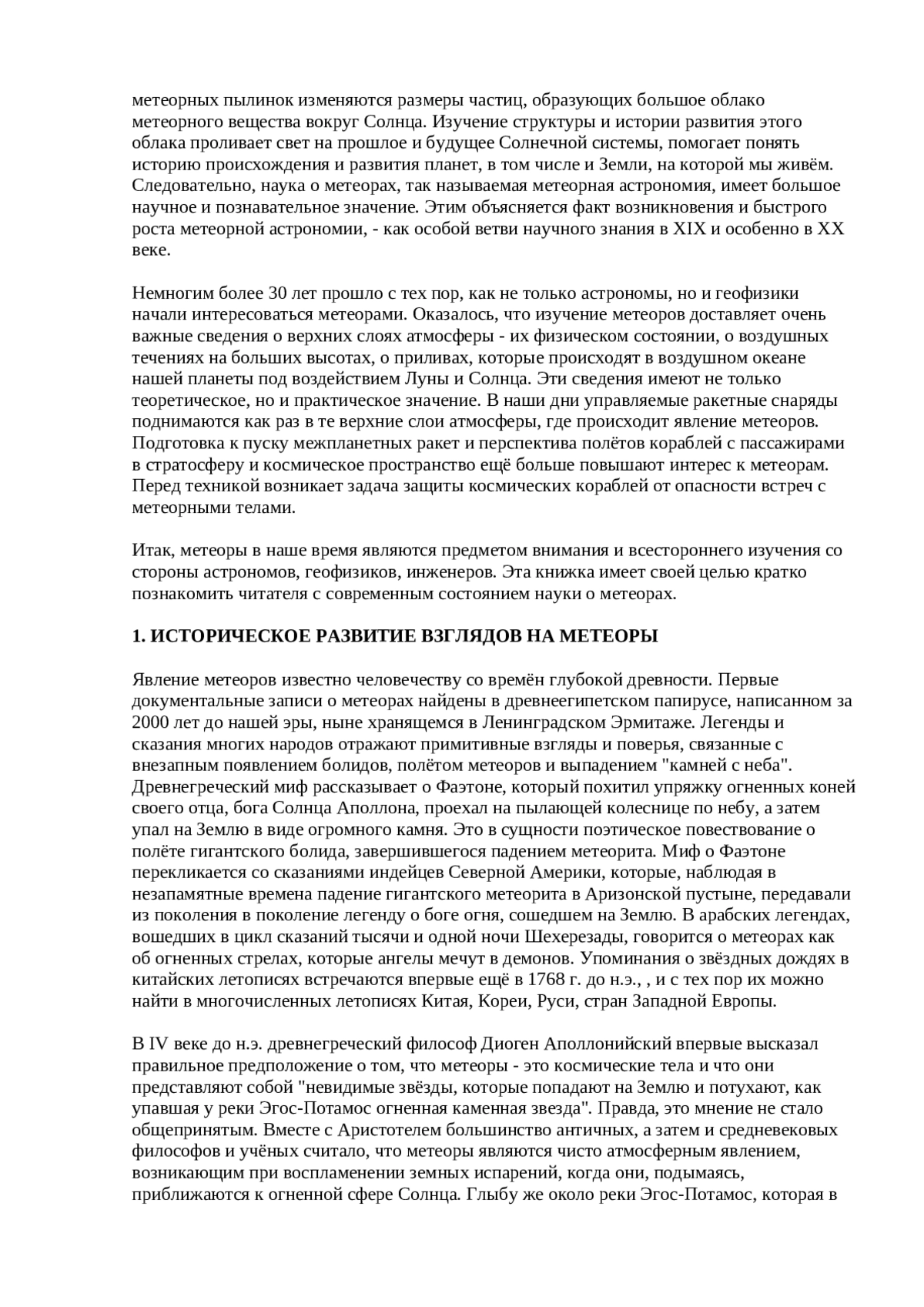 метеорных пылинок изменяются размеры частиц, образующих большое облако метеорного вещества вокруг Солнца. Изучение структуры и истории развития этого облака проливает свет на прошлое и будущее Солнечной системы, помогает понять историю происхождения и развития планет, в том числе и Земли, на которой мы живём. Следовательно, наука о метеорах, так называемая метеорная астрономия, имеет большое научное и познавательное значение. Этим объясняется факт возникновения и быстрого роста метеорной астрономии, - как особой ветви научного знания в XIX и особенно в XX веке.

Немногим более 30 лет прошло с тех пор, как не только астрономы, но и геофизики начали интересоваться метеорами. Оказалось, что изучение метеоров доставляет очень важные сведения о верхних слоях атмосферы - их физическом состоянии, о воздушных течениях на больших высотах, о приливах, которые происходят в воздушном океане нашей планеты под воздействием Луны и Солнца. Эти сведения имеют не только теоретическое, но и практическое значение. В наши дни управляемые ракетные снаряды поднимаются как раз в те верхние слои атмосферы, где происходит явление метеоров. Подготовка к пуску межпланетных ракет и перспектива полётов кораблей с пассажирами в стратосферу и космическое пространство ещё больше повышают интерес к метеорам. Перед техникой возникает задача защиты космических кораблей от опасности встреч с метеорными телами.

Итак, метеоры в наше время являются предметом внимания и всестороннего изучения со стороны астрономов, геофизиков, инженеров. Эта книжка имеет своей целью кратко познакомить читателя с современным состоянием науки о метеорах.

1. ИСТОРИЧЕСКОЕ РАЗВИТИЕ ВЗГЛЯДОВ НА МЕТЕОРЫ

Явление метеоров известно человечеству со времён глубокой древности. Первые документальные записи о метеорах найдены в древнеегипетском папирусе, написанном за 2000 лет до нашей эры, ныне хранящемся в Ленинградском Эрмитаже. Легенды и сказания многих народов отражают примитивные взгляды и поверья, связанные с внезапным появлением болидов, полётом метеоров и выпадением "камней с неба". Древнегреческий миф рассказывает о Фаэтоне, который похитил упряжку огненных коней своего отца, бога Солнца Аполлона, проехал на пылающей колеснице по небу, а затем упал на Землю в виде огромного камня. Это в сущности поэтическое повествование о полёте гигантского болида, завершившегося падением метеорита. Миф о Фаэтоне перекликается со сказаниями индейцев Северной Америки, которые, наблюдая в незапамятные времена падение гигантского метеорита в Аризонской пустыне, передавали из поколения в поколение легенду о боге огня, сошедшем на Землю. В арабских легендах, вошедших в цикл сказаний тысячи и одной ночи Шехерезады, говорится о метеорах как об огненных стрелах, которые ангелы мечут в демонов. Упоминания о звёздных дождях в китайских летописях встречаются впервые ещё в 1768 г. до н.э., , и с тех пор их можно найти в многочисленных летописях Китая, Кореи, Руси, стран Западной Европы.

В IV веке до н.э. древнегреческий философ Диоген Аполлонийский впервые высказал правильное предположение о том, что метеоры - это космические тела и что они представляют собой "невидимые звёзды, которые попадают на Землю и потухают, как упавшая у реки Эгос-Потамос огненная каменная звезда". Правда, это мнение не стало общепринятым. Вместе с Аристотелем большинство античных, а затем и средневековых философов и учёных считало, что метеоры являются чисто атмосферным явлением, возникающим при воспламенении земных испарений, когда они, подымаясь, приближаются к огненной сфере Солнца. Глыбу же около реки Эгос-Потамос, которая в